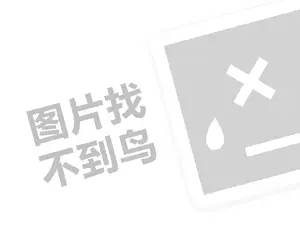 图片找
不到鸟